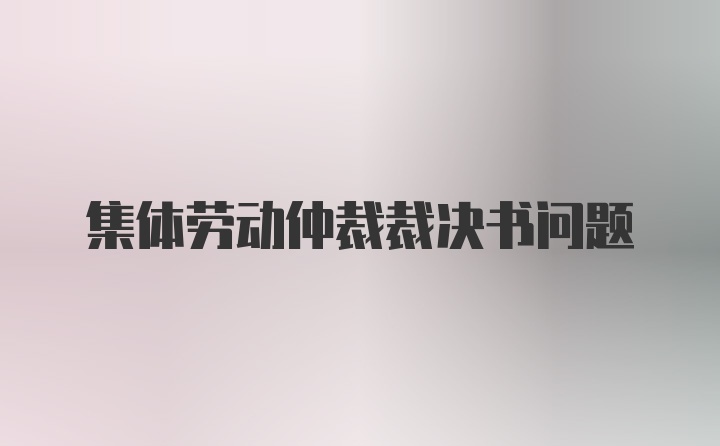 集体劳动仲裁裁决书问题